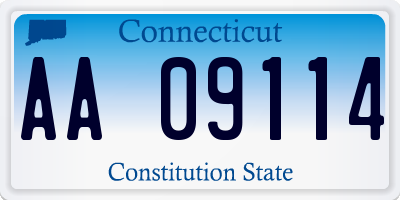 Connecticut

AA 09114

Constitution State